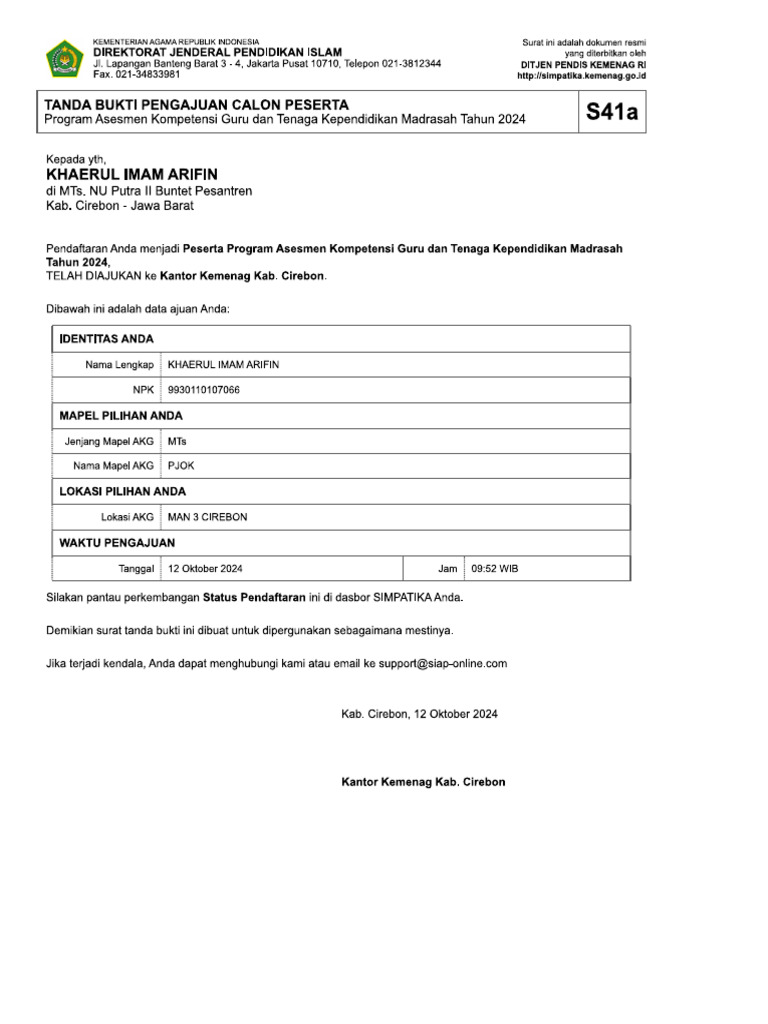 KEMENTERIAN AGAMA REPUBLIK INDONESIA
DIREKTORAT JENDERAL PENDIDIKAN ISLAM
Jl. Lapangan Banteng Barat 3 - 4, Jakarta Pusat 10710, Telepon 021-3812344
Fax. 021-34833981

Surat ini adalah dokumen resmi yang diterbitkan oleh
DITJEN PENDIS KEMENAG RI
http://simpatika.kemenag.go.id

TANDA BUKTI PENGAJUAN CALON PESERTA
Program Asesmen Kompetensi Guru dan Tenaga Kependidikan Madrasah Tahun 2024

S41a

Kepada yth,
KHAERUL IMAM ARIFIN
di MTs. NU Putra II Buntet Pesantren
Kab. Cirebon - Jawa Barat

Pendaftaran Anda menjadi Peserta Program Asesmen Kompetensi Guru dan Tenaga Kependidikan Madrasah Tahun 2024,
TELAH DIAJUKAN ke Kantor Kemenag Kab. Cirebon.

Dibawah ini adalah data ajuan Anda:

| IDENTITAS ANDA | | | |
|---|---|---|---|
| Nama Lengkap | KHAERUL IMAM ARIFIN | | |
| NPK | 9930110107066 | | |
| MAPEL PILIHAN ANDA | | | |
| Jenjang Mapel AKG | MTs | | |
| Nama Mapel AKG | PJOK | | |
| LOKASI PILIHAN ANDA | | | |
| Lokasi AKG | MAN 3 CIREBON | | |
| WAKTU PENGAJUAN | | | |
| Tanggal | 12 Oktober 2024 | Jam | 09:52 WIB |

Silakan pantau perkembangan Status Pendaftaran ini di dasbor SIMPATIKA Anda.

Demikian surat tanda bukti ini dibuat untuk dipergunakan sebagaimana mestinya.

Jika terjadi kendala, Anda dapat menghubungi kami atau email ke support@siap-online.com

Kab. Cirebon, 12 Oktober 2024

Kantor Kemenag Kab. Cirebon